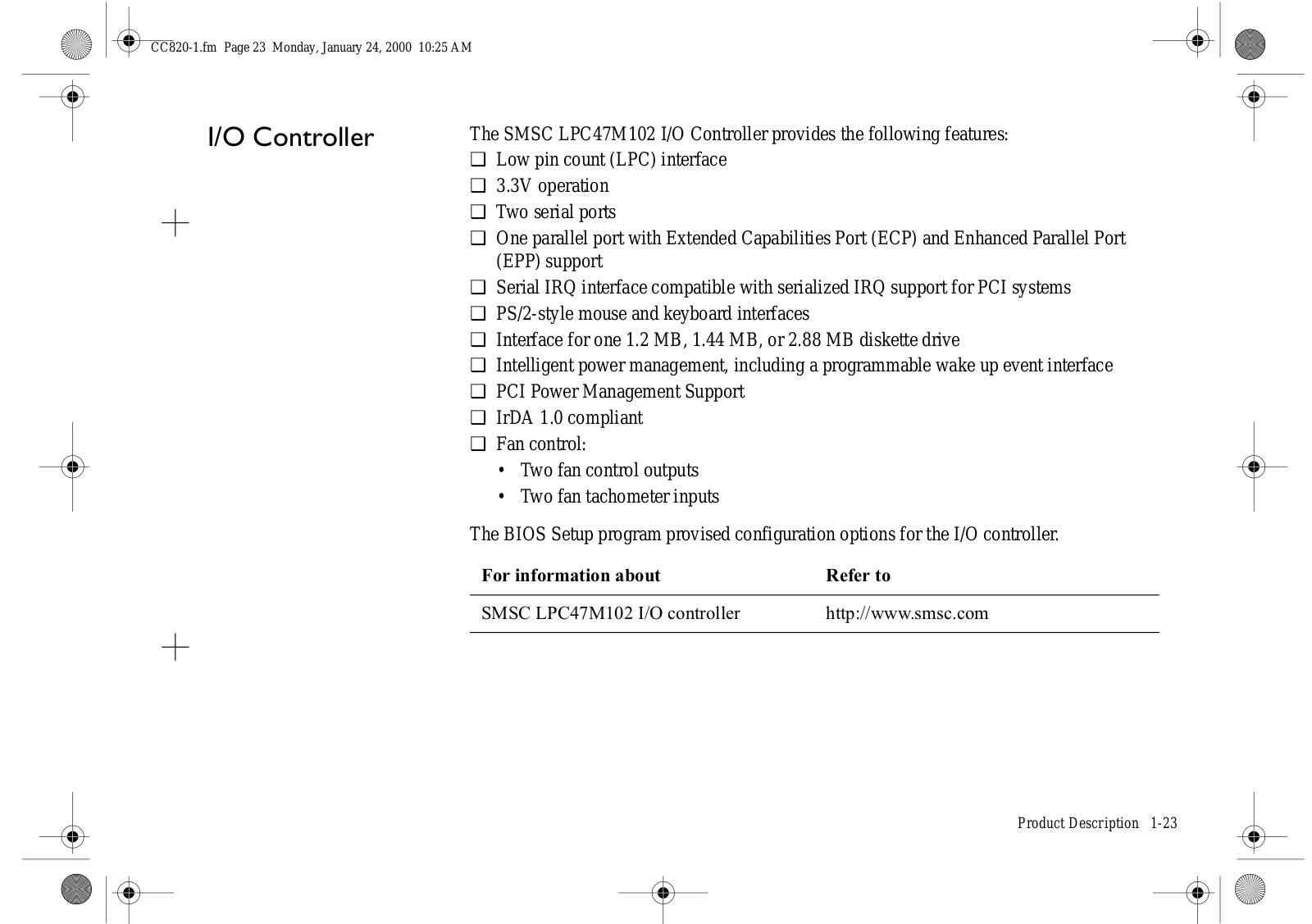 CC820-1.fm Page 23 Monday, January 24, 2000 10:25 AM

I/O Controller

The SMSC LPC47M102 I/O Controller provides the following features:

❑ Low pin count (LPC) interface
❑ 3.3V operation
❑ Two serial ports
❑ One parallel port with Extended Capabilities Port (ECP) and Enhanced Parallel Port (EPP) support
❑ Serial IRQ interface compatible with serialized IRQ support for PCI systems
❑ PS/2-style mouse and keyboard interfaces
❑ Interface for one 1.2 MB, 1.44 MB, or 2.88 MB diskette drive
❑ Intelligent power management, including a programmable wake up event interface
❑ PCI Power Management Support
❑ IrDA 1.0 compliant
❑ Fan control:
• Two fan control outputs
• Two fan tachometer inputs

The BIOS Setup program provised configuration options for the I/O controller.

| For information about | Refer to |
|---|---|
| SMSC LPC47M102 I/O controller | http://www.smsc.com |

Product Description 1-23